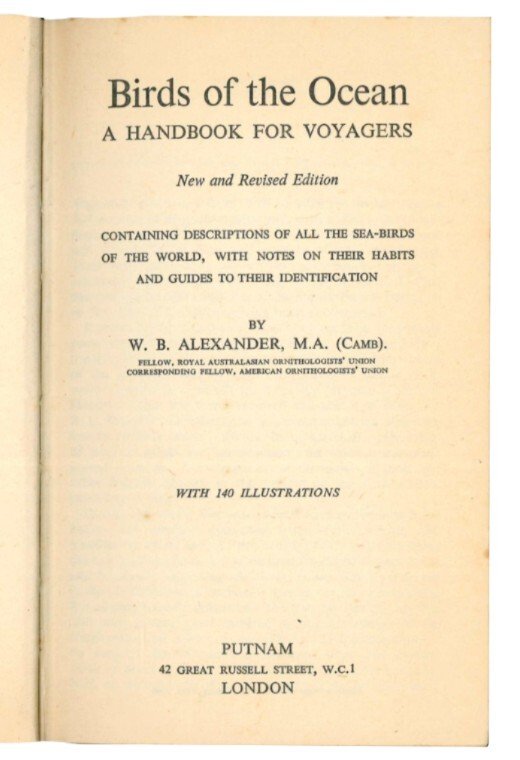 Birds of the Ocean
A HANDBOOK FOR VOYAGERS

New and Revised Edition

CONTAINING DESCRIPTIONS OF ALL THE SEA-BIRDS OF THE WORLD, WITH NOTES ON THEIR HABITS AND GUIDES TO THEIR IDENTIFICATION

BY
W. B. ALEXANDER, M.A. (CAMB).
FELLOW, ROYAL AUSTRALASIAN ORNITHOLOGISTS' UNION
CORRESPONDING FELLOW, AMERICAN ORNITHOLOGISTS' UNION

WITH 140 ILLUSTRATIONS

PUTNAM
42 GREAT RUSSELL STREET, W.C.1
LONDON